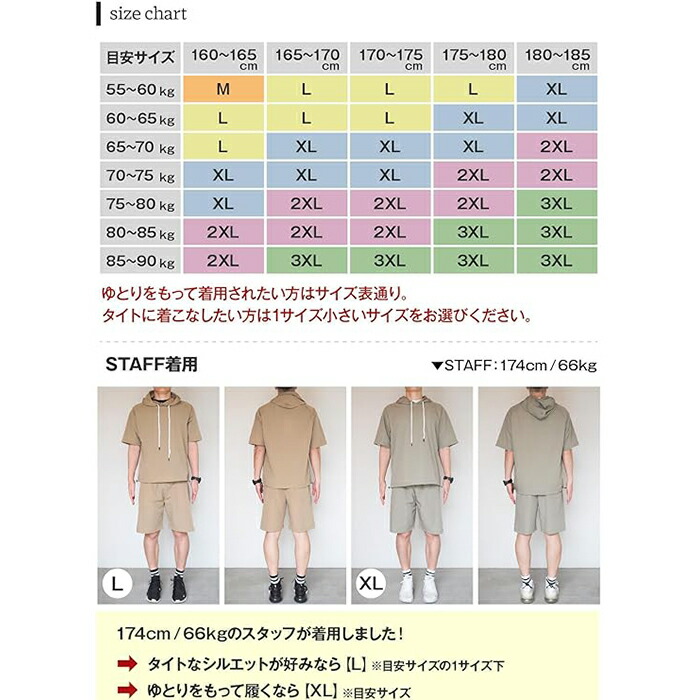 size chart

| 目安サイズ | 160~165 cm | 165~170 cm | 170~175 cm | 175~180 cm | 180~185 cm |
|---|---|---|---|---|---|
| 55~60 kg | M | L | L | L | XL |
| 60~65 kg | L | L | L | XL | XL |
| 65~70 kg | L | XL | XL | XL | 2XL |
| 70~75 kg | XL | XL | XL | 2XL | 2XL |
| 75~80 kg | XL | 2XL | 2XL | 2XL | 3XL |
| 80~85 kg | 2XL | 2XL | 2XL | 3XL | 3XL |
| 85~90 kg | 2XL | 3XL | 3XL | 3XL | 3XL |

ゆとりをもって着用されたい方はサイズ表通り。
タイトに着こなしたい方は1サイズ小さいサイズをお選びください。

STAFF着用

▼STAFF：174cm / 66kg

L

XL

174cm / 66kgのスタッフが着用しました！

タイトなシルエットが好みなら【L】※目安サイズの1サイズ下

ゆとりをもって履くなら【XL】※目安サイズ